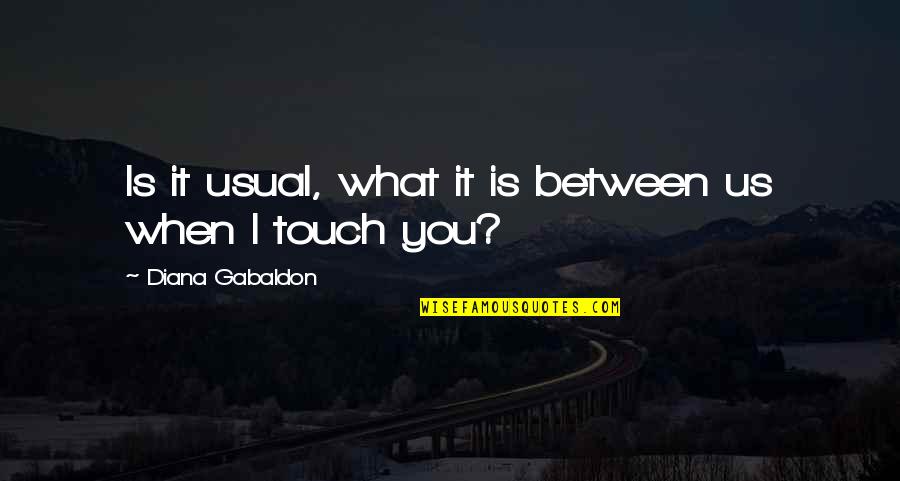 Is it usual, what it is between us when I touch you?

~ Diana Gabaldon

WISEFAMOUSQUOTES.COM